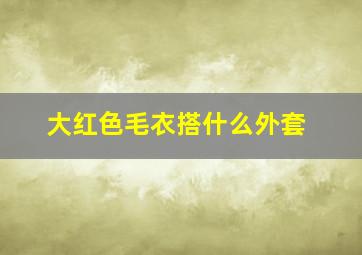 大红色毛衣搭什么外套